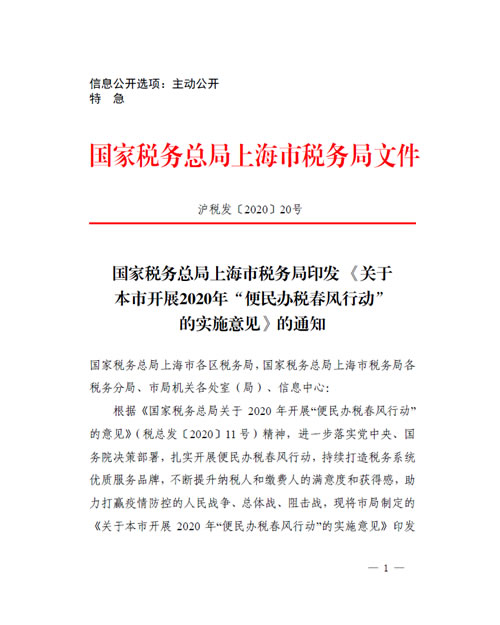 信息公开选项：主动公开
特　急

国家税务总局上海市税务局文件

沪税发〔2020〕20号

国家税务总局上海市税务局印发《关于本市开展2020年“便民办税春风行动”的实施意见》的通知

国家税务总局上海市各区税务局，国家税务总局上海市税务局各税务分局、市局机关各处室（局）、信息中心：

根据《国家税务总局关于 2020 年开展“便民办税春风行动”的意见》（税总发〔2020〕11 号）精神，进一步落实党中央、国务院决策部署，扎实开展便民办税春风行动，持续打造税务系统优质服务品牌，不断提升纳税人和缴费人的满意度和获得感，助力打赢疫情防控的人民战争、总体战、阻击战，现将市局制定的《关于本市开展 2020 年“便民办税春风行动”的实施意见》印发

— 1 —